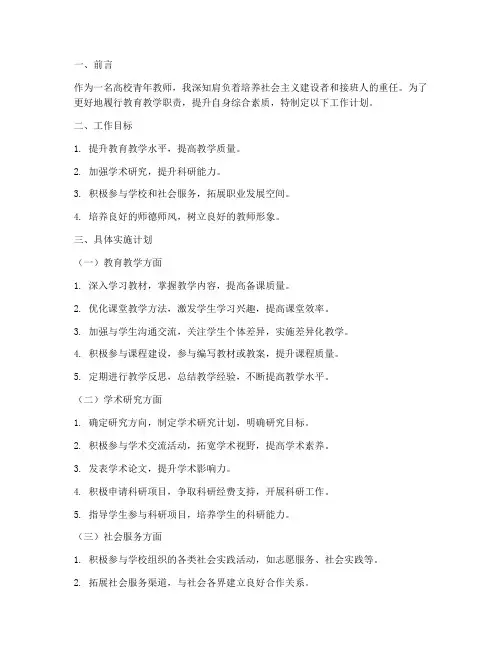 一、前言

作为一名高校青年教师，我深知肩负着培养社会主义建设者和接班人的重任。为了更好地履行教育教学职责，提升自身综合素质，特制定以下工作计划。

二、工作目标

1. 提升教育教学水平，提高教学质量。

2. 加强学术研究，提升科研能力。

3. 积极参与学校和社会服务，拓展职业发展空间。

4. 培养良好的师德师风，树立良好的教师形象。

三、具体实施计划

（一）教育教学方面

1. 深入学习教材，掌握教学内容，提高备课质量。

2. 优化课堂教学方法，激发学生学习兴趣，提高课堂效率。

3. 加强与学生沟通交流，关注学生个体差异，实施差异化教学。

4. 积极参与课程建设，参与编写教材或教案，提升课程质量。

5. 定期进行教学反思，总结教学经验，不断提高教学水平。

（二）学术研究方面

1. 确定研究方向，制定学术研究计划，明确研究目标。

2. 积极参与学术交流活动，拓宽学术视野，提高学术素养。

3. 发表学术论文，提升学术影响力。

4. 积极申请科研项目，争取科研经费支持，开展科研工作。

5. 指导学生参与科研项目，培养学生的科研能力。

（三）社会服务方面

1. 积极参与学校组织的各类社会实践活动，如志愿服务、社会实践等。

2. 拓展社会服务渠道，与社会各界建立良好合作关系。